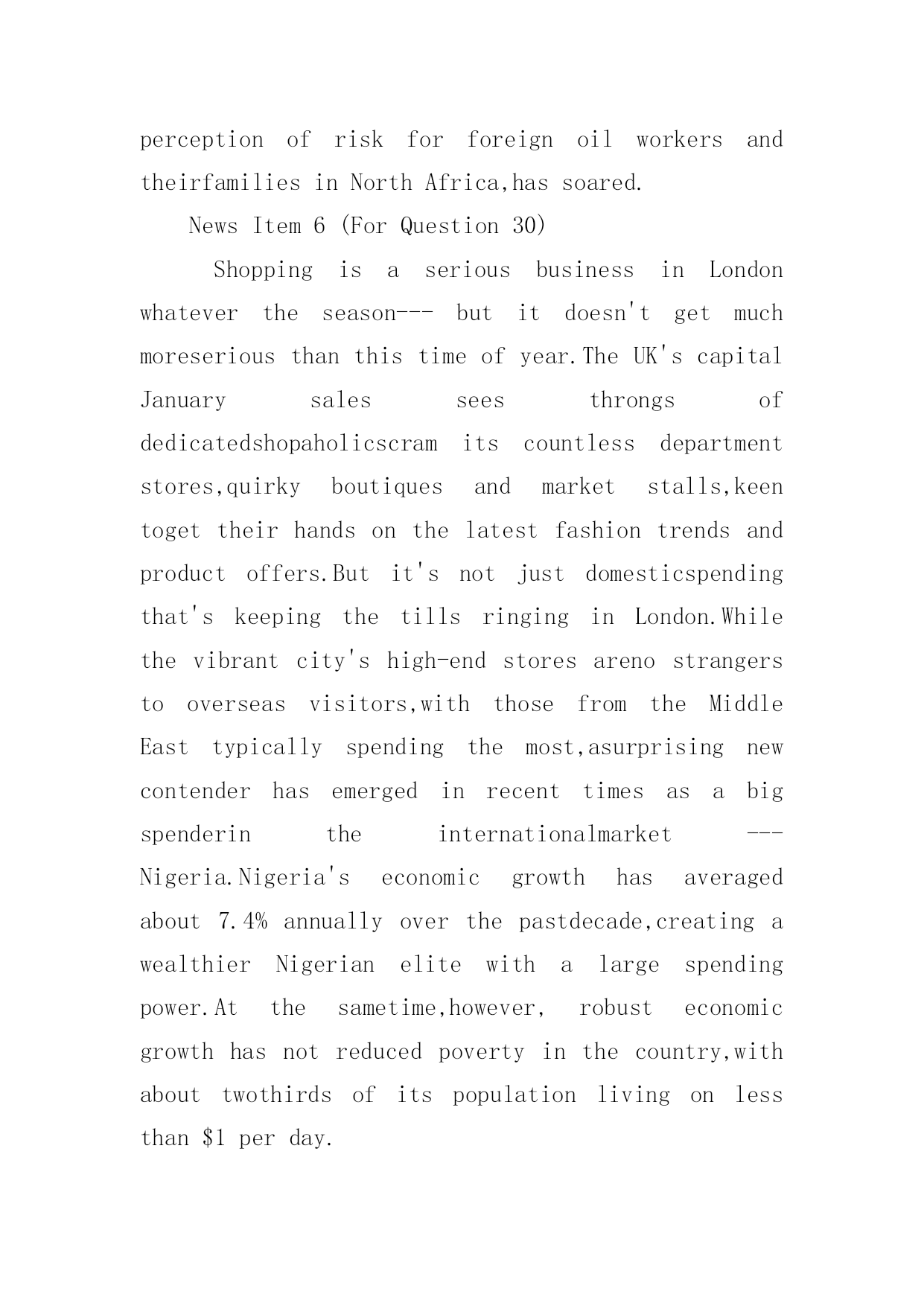 perception of risk for foreign oil workers and theirfamilies in North Africa,has soared.

News Item 6 (For Question 30)

Shopping is a serious business in London whatever the season--- but it doesn't get much moreserious than this time of year.The UK's capital January sales sees throngs of dedicatedshopaholicscram its countless department stores,quirky boutiques and market stalls,keen toget their hands on the latest fashion trends and product offers.But it's not just domesticspending that's keeping the tills ringing in London.While the vibrant city's high-end stores areno strangers to overseas visitors,with those from the Middle East typically spending the most,asurprising new contender has emerged in recent times as a big spenderin the internationalmarket --- Nigeria.Nigeria's economic growth has averaged about 7.4% annually over the pastdecade,creating a wealthier Nigerian elite with a large spending power.At the sametime,however, robust economic growth has not reduced poverty in the country,with about twothirds of its population living on less than \$1 per day.